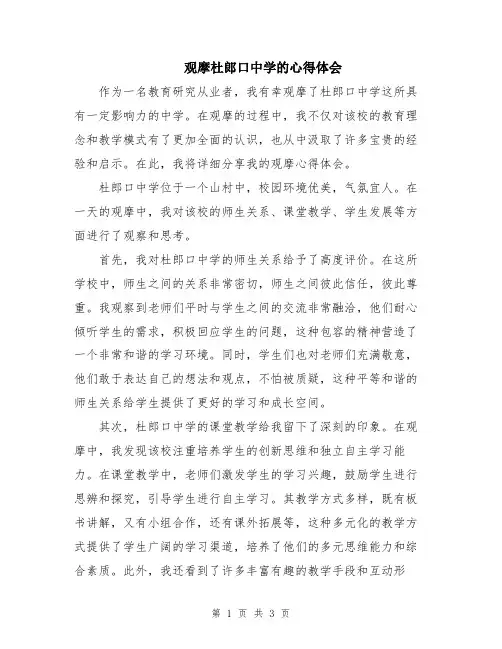 观摩杜郎口中学的心得体会

作为一名教育研究从业者，我有幸观摩了杜郎口中学这所具有一定影响力的中学。在观摩的过程中，我不仅对该校的教育理念和教学模式有了更加全面的认识，也从中汲取了许多宝贵的经验和启示。在此，我将详细分享我的观摩心得体会。

杜郎口中学位于一个山村中，校园环境优美，气氛宜人。在一天的观摩中，我对该校的师生关系、课堂教学、学生发展等方面进行了观察和思考。

首先，我对杜郎口中学的师生关系给予了高度评价。在这所学校中，师生之间的关系非常密切，师生之间彼此信任，彼此尊重。我观察到老师们平时与学生之间的交流非常融洽，他们耐心倾听学生的需求，积极回应学生的问题，这种包容的精神营造了一个非常和谐的学习环境。同时，学生们也对老师们充满敬意，他们敢于表达自己的想法和观点，不怕被质疑，这种平等和谐的师生关系给学生提供了更好的学习和成长空间。

其次，杜郎口中学的课堂教学给我留下了深刻的印象。在观摩中，我发现该校注重培养学生的创新思维和独立自主学习能力。在课堂教学中，老师们激发学生的学习兴趣，鼓励学生进行思辨和探究，引导学生进行自主学习。其教学方式多样，既有板书讲解，又有小组合作，还有课外拓展等，这种多元化的教学方式提供了学生广阔的学习渠道，培养了他们的多元思维能力和综合素质。此外，我还看到了许多丰富有趣的教学手段和互动形

第 1 页 共 3 页